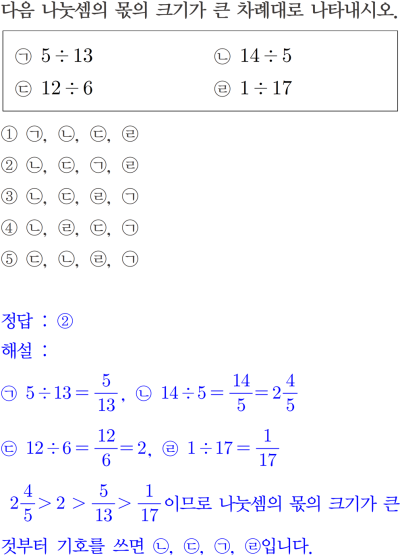 다음 나눗셈의 몫의 크기가 큰 차례대로 나타내시오.

㉠ $5 \div 13$ ㉡ $14 \div 5$
㉢ $12 \div 6$ ㉣ $1 \div 17$

① ㉠, ㉡, ㉢, ㉣
② ㉡, ㉢, ㉠, ㉣
③ ㉡, ㉢, ㉣, ㉠
④ ㉡, ㉣, ㉢, ㉠
⑤ ㉢, ㉡, ㉣, ㉠

정답 : ②

해설 :

㉠ $5 \div 13 = \frac{5}{13}$, ㉡ $14 \div 5 = \frac{14}{5} = 2\frac{4}{5}$

㉢ $12 \div 6 = \frac{12}{6} = 2$, ㉣ $1 \div 17 = \frac{1}{17}$

$2\frac{4}{5} > 2 > \frac{5}{13} > \frac{1}{17}$이므로 나눗셈의 몫의 크기가 큰 것부터 기호를 쓰면 ㉡, ㉢, ㉠, ㉣입니다.